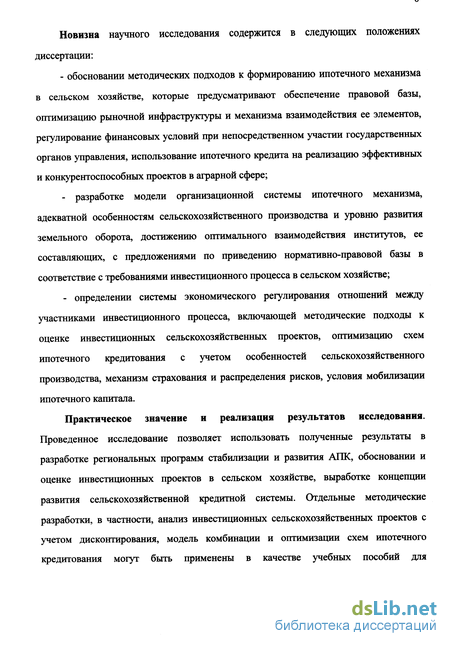 Новизна научного исследования содержится в следующих положениях диссертации:

- обосновании методических подходов к формированию ипотечного механизма в сельском хозяйстве, которые предусматривают обеспечение правовой базы, оптимизацию рыночной инфраструктуры и механизма взаимодействия ее элементов, регулирование финансовых условий при непосредственном участии государственных органов управления, использование ипотечного кредита на реализацию эффективных и конкурентоспособных проектов в аграрной сфере;

- разработке модели организационной системы ипотечного механизма, адекватной особенностям сельскохозяйственного производства и уровню развития земельного оборота, достижению оптимального взаимодействия институтов, ее составляющих, с предложениями по приведению нормативно-правовой базы в соответствие с требованиями инвестиционного процесса в сельском хозяйстве;

- определении системы экономического регулирования отношений между участниками инвестиционного процесса, включающей методические подходы к оценке инвестиционных сельскохозяйственных проектов, оптимизацию схем ипотечного кредитования с учетом особенностей сельскохозяйственного производства, механизм страхования и распределения рисков, условия мобилизации ипотечного капитала.

Практическое значение и реализация результатов исследования. Проведенное исследование позволяет использовать полученные результаты в разработке региональных программ стабилизации и развития АПК, обосновании и оценке инвестиционных проектов в сельском хозяйстве, выработке концепции развития сельскохозяйственной кредитной системы. Отдельные методические разработки, в частности, анализ инвестиционных сельскохозяйственных проектов с учетом дисконтирования, модель комбинации и оптимизации схем ипотечного кредитования могут быть применены в качестве учебных пособий для

dsLib.net
библиотека диссертаций